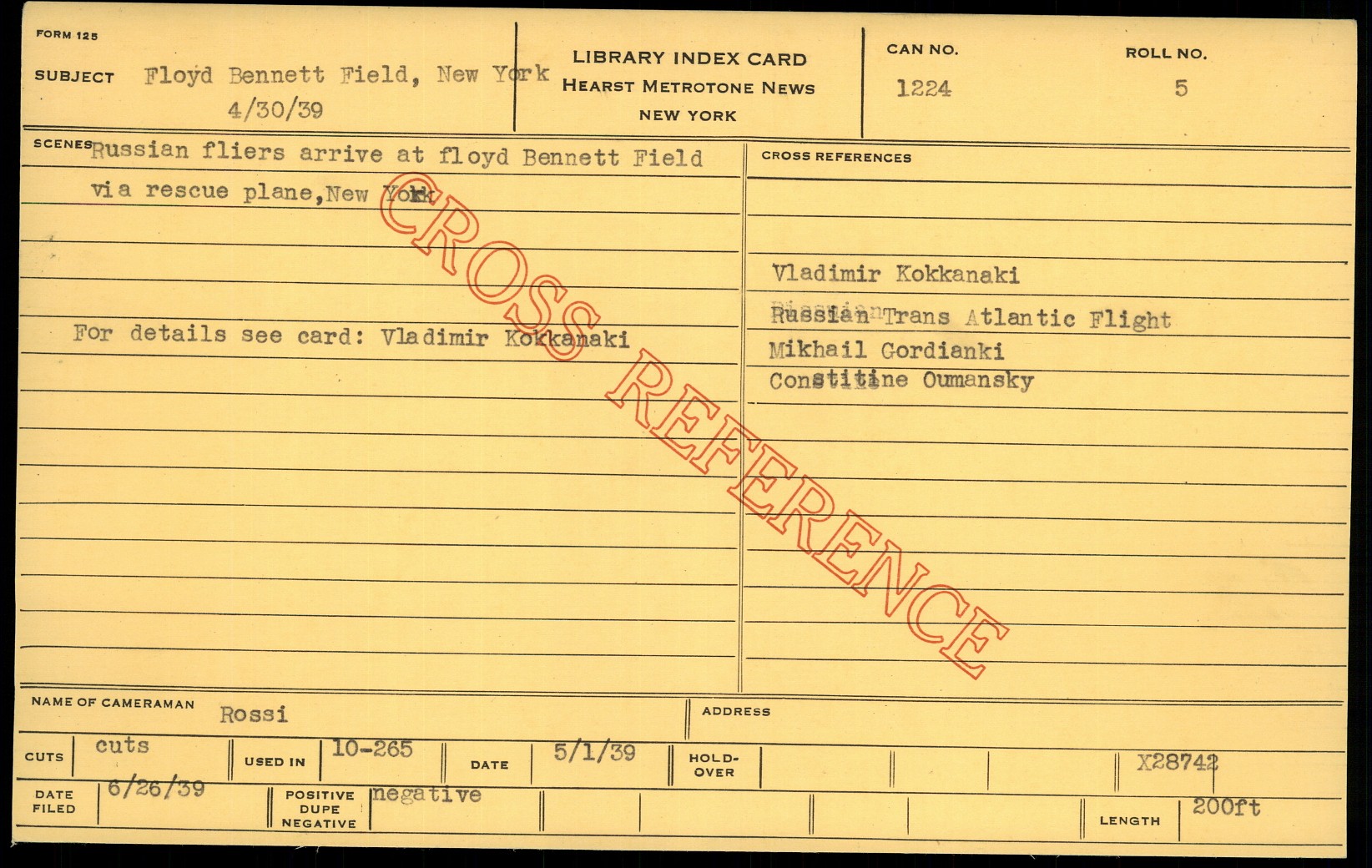 FORM 125

SUBJECT Floyd Bennett Field, New York
4/30/39

LIBRARY INDEX CARD
HEARST METROTONE NEWS
NEW YORK

CAN NO.
1224

ROLL NO.
5

SCENES Russian fliers arrive at floyd Bennett Field via rescue plane,New York

For details see card: Vladimir Kokkanaki

CROSS REFERENCES

Vladimir Kokkanaki
Russian Trans Atlantic Flight
Mikhail Gordianki
Constitine Oumansky

NAME OF CAMERAMAN Rossi

ADDRESS

CUTS cuts

USED IN 10-265

DATE 5/1/39

HOLD-OVER

X28742

DATE FILED 6/26/39

POSITIVE DUPE NEGATIVE negative

LENGTH 200ft

CROSS REFERENCE